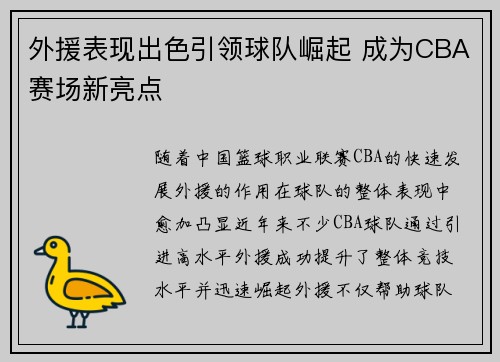 外援表现出色引领球队崛起 成为CBA赛场新亮点

随着中国篮球职业联赛CBA的快速发展外援的作用在球队的整体表现中愈加凸显近年来不少CBA球队通过引进高水平外援成功提升了整体竞技水平并迅速崛起外援不仅帮助球队